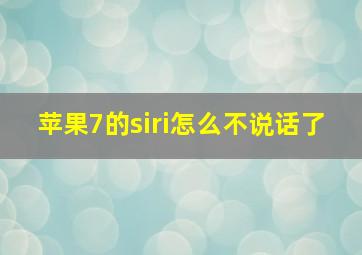 苹果7的siri怎么不说话了